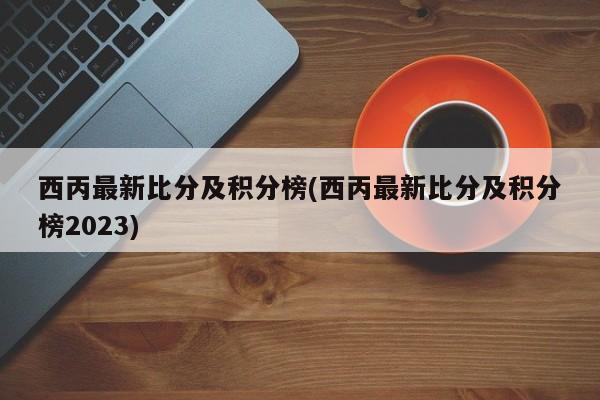 西丙最新比分及积分榜(西丙最新比分及积分榜2023)